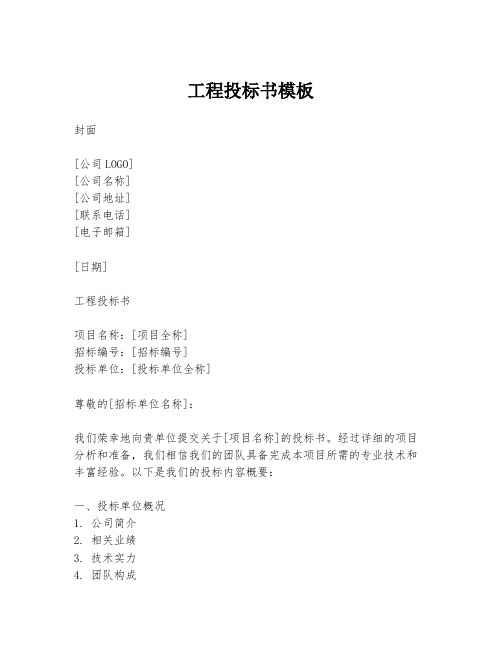 工程投标书模板

封面

[公司LOGO]
[公司名称]
[公司地址]
[联系电话]
[电子邮箱]

[日期]

工程投标书

项目名称：[项目全称]
招标编号：[招标编号]
投标单位：[投标单位全称]

尊敬的[招标单位名称]：

我们荣幸地向贵单位提交关于[项目名称]的投标书。经过详细的项目分析和准备，我们相信我们的团队具备完成本项目所需的专业技术和丰富经验。以下是我们的投标内容概要：

一、投标单位概况
1. 公司简介
2. 相关业绩
3. 技术实力
4. 团队构成